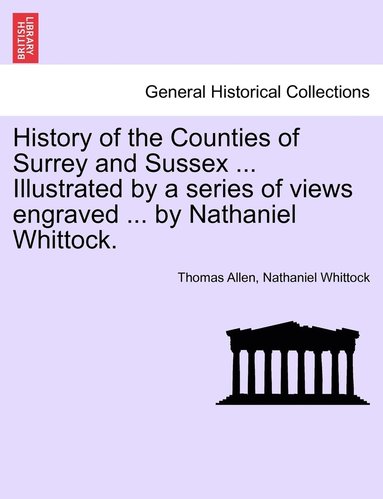 BRITISH LIBRARY

General Historical Collections

History of the Counties of Surrey and Sussex ... Illustrated by a series of views engraved ... by Nathaniel Whittock.

Thomas Allen, Nathaniel Whittock